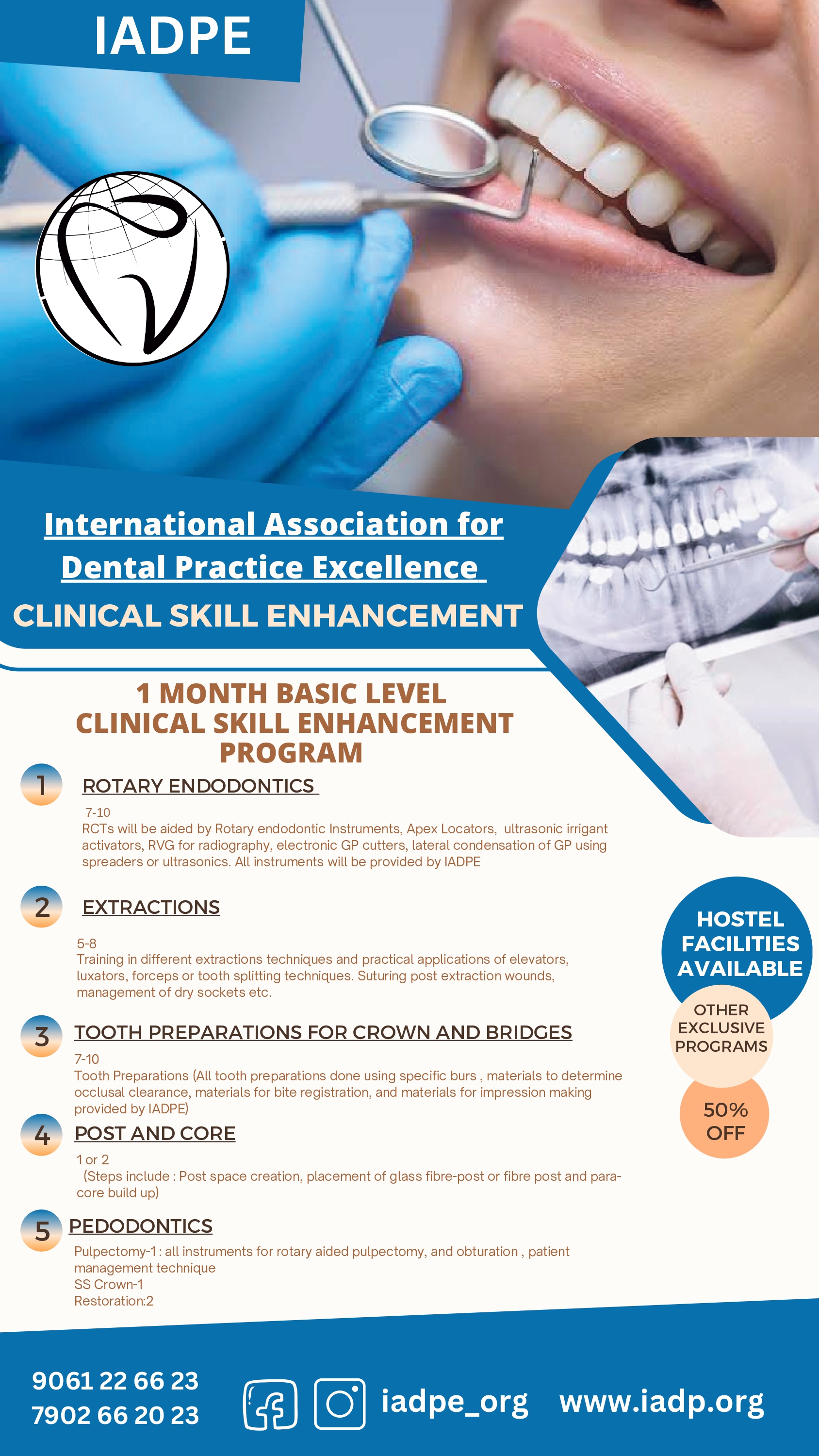 IADPE

International Association for Dental Practice Excellence

CLINICAL SKILL ENHANCEMENT

1 MONTH BASIC LEVEL CLINICAL SKILL ENHANCEMENT PROGRAM

1 ROTARY ENDODONTICS

7-10
RCTs will be aided by Rotary endodontic Instruments, Apex Locators, ultrasonic irrigant activators, RVG for radiography, electronic GP cutters, lateral condensation of GP using spreaders or ultrasonics. All instruments will be provided by IADPE

2 EXTRACTIONS

5-8
Training in different extractions techniques and practical applications of elevators, luxators, forceps or tooth splitting techniques. Suturing post extraction wounds, management of dry sockets etc.

3 TOOTH PREPARATIONS FOR CROWN AND BRIDGES

7-10
Tooth Preparations (All tooth preparations done using specific burs , materials to determine occlusal clearance, materials for bite registration, and materials for impression making provided by IADPE)

4 POST AND CORE

1 or 2
(Steps include : Post space creation, placement of glass fibre-post or fibre post and para-core build up)

5 PEDODONTICS

Pulpectomy-1 : all instruments for rotary aided pulpectomy, and obturation , patient management technique
SS Crown-1
Restoration:2

HOSTEL FACILITIES AVAILABLE

OTHER EXCLUSIVE PROGRAMS

50% OFF

9061 22 66 23
7902 66 20 23

iadpe_org www.iadp.org